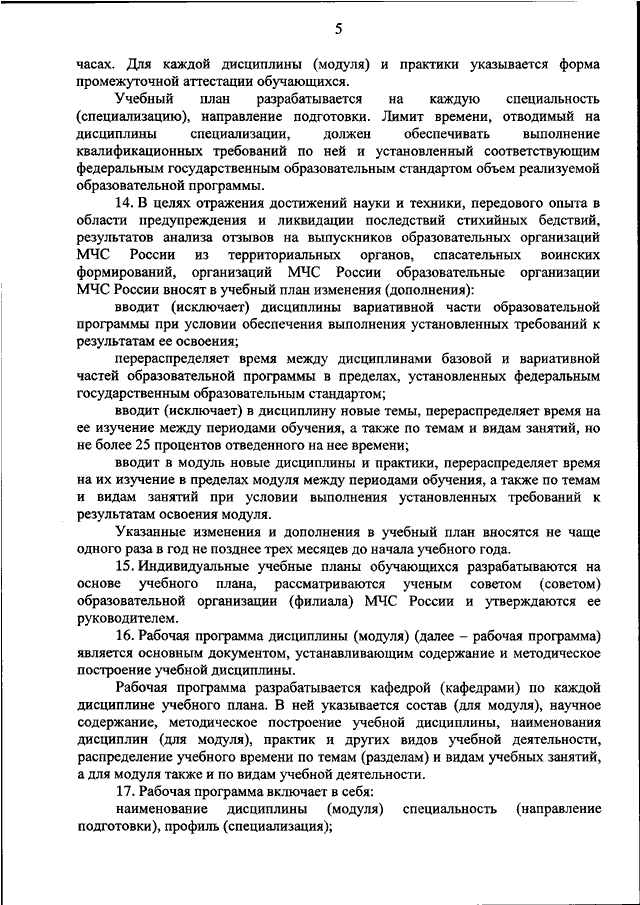 5

часах. Для каждой дисциплины (модуля) и практики указывается форма промежуточной аттестации обучающихся.

Учебный план разрабатывается на каждую специальность (специализацию), направление подготовки. Лимит времени, отводимый на дисциплины специализации, должен обеспечивать выполнение квалификационных требований по ней и установленный соответствующим федеральным государственным образовательным стандартом объем реализуемой образовательной программы.

14. В целях отражения достижений науки и техники, передового опыта в области предупреждения и ликвидации последствий стихийных бедствий, результатов анализа отзывов на выпускников образовательных организаций МЧС России из территориальных органов, спасательных воинских формирований, организаций МЧС России образовательные организации МЧС России вносят в учебный план изменения (дополнения):

вводит (исключает) дисциплины вариативной части образовательной программы при условии обеспечения выполнения установленных требований к результатам ее освоения;

перераспределяет время между дисциплинами базовой и вариативной частей образовательной программы в пределах, установленных федеральным государственным образовательным стандартом;

вводит (исключает) в дисциплину новые темы, перераспределяет время на ее изучение между периодами обучения, а также по темам и видам занятий, но не более 25 процентов отведенного на нее времени;

вводит в модуль новые дисциплины и практики, перераспределяет время на их изучение в пределах модуля между периодами обучения, а также по темам и видам занятий при условии выполнения установленных требований к результатам освоения модуля.

Указанные изменения и дополнения в учебный план вносятся не чаще одного раза в год не позднее трех месяцев до начала учебного года.

15. Индивидуальные учебные планы обучающихся разрабатываются на основе учебного плана, рассматриваются ученым советом (советом) образовательной организации (филиала) МЧС России и утверждаются ее руководителем.

16. Рабочая программа дисциплины (модуля) (далее – рабочая программа) является основным документом, устанавливающим содержание и методическое построение учебной дисциплины.

Рабочая программа разрабатывается кафедрой (кафедрами) по каждой дисциплине учебного плана. В ней указывается состав (для модуля), научное содержание, методическое построение учебной дисциплины, наименования дисциплин (для модуля), практик и других видов учебной деятельности, распределение учебного времени по темам (разделам) и видам учебных занятий, а для модуля также и по видам учебной деятельности.

17. Рабочая программа включает в себя:

наименование дисциплины (модуля) специальность (направление подготовки), профиль (специализация);